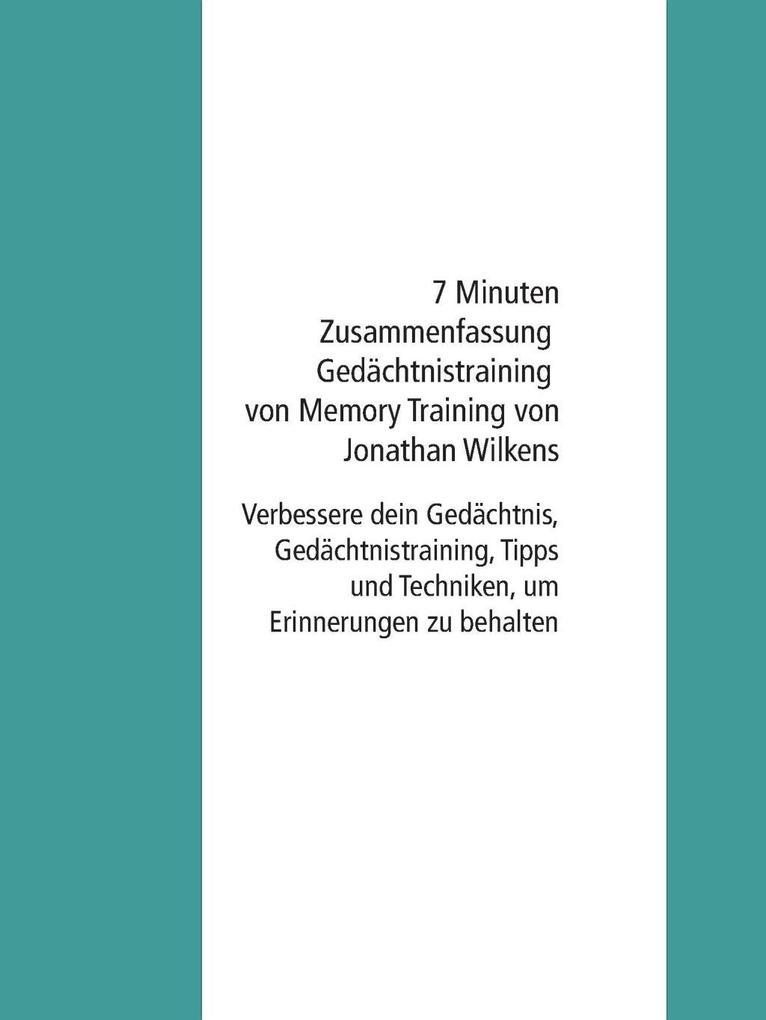 7 Minuten Zusammenfassung Gedächtnistraining von Memory Training von Jonathan Wilkens

Verbessere dein Gedächtnis, Gedächtnistraining, Tipps und Techniken, um Erinnerungen zu behalten